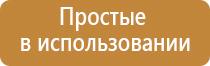 Простые
в использовании